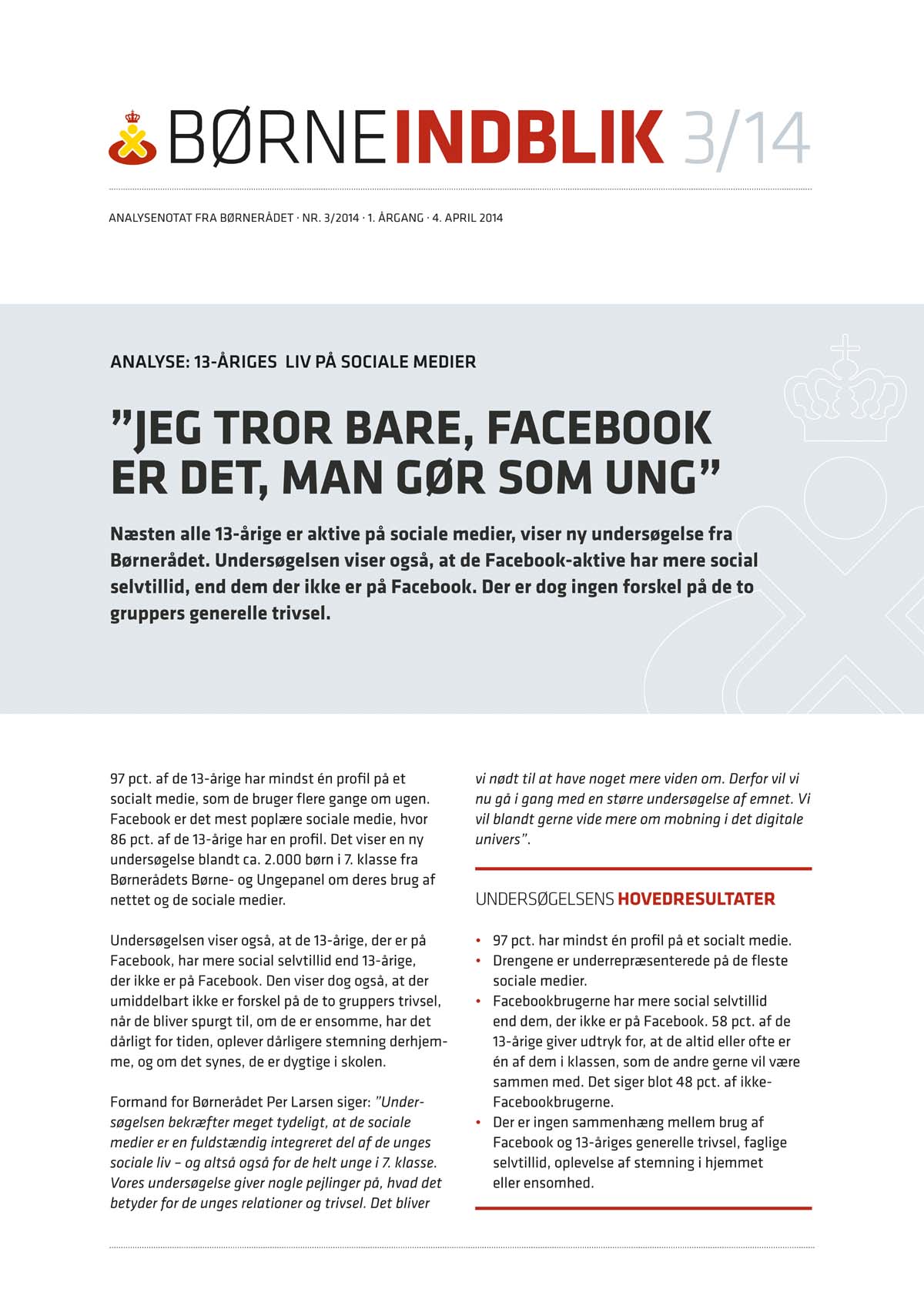 BØRNEINDBLIK 3/14

ANALYSENOTAT FRA BØRNERÅDET · NR. 3/2014 · 1. ÅRGANG · 4. APRIL 2014

ANALYSE: 13-ÅRIGES LIV PÅ SOCIALE MEDIER

”JEG TROR BARE, FACEBOOK ER DET, MAN GØR SOM UNG”

Næsten alle 13-årige er aktive på sociale medier, viser ny undersøgelse fra Børnerådet. Undersøgelsen viser også, at de Facebook-aktive har mere social selvtillid, end dem der ikke er på Facebook. Der er dog ingen forskel på de to gruppers generelle trivsel.

97 pct. af de 13-årige har mindst én profil på et socialt medie, som de bruger flere gange om ugen. Facebook er det mest poplære sociale medie, hvor 86 pct. af de 13-årige har en profil. Det viser en ny undersøgelse blandt ca. 2.000 børn i 7. klasse fra Børnerådets Børne- og Ungepanel om deres brug af nettet og de sociale medier.

Undersøgelsen viser også, at de 13-årige, der er på Facebook, har mere social selvtillid end 13-årige, der ikke er på Facebook. Den viser dog også, at der umiddelbart ikke er forskel på de to gruppers trivsel, når de bliver spurgt til, om de er ensomme, har det dårligt for tiden, oplever dårligere stemning derhjemme, og om det synes, de er dygtige i skolen.

Formand for Børnerådet Per Larsen siger: ”Undersøgelsen bekræfter meget tydeligt, at de sociale medier er en fuldstændig integreret del af de unges sociale liv – og altså også for de helt unge i 7. klasse. Vores undersøgelse giver nogle pejlinger på, hvad det betyder for de unges relationer og trivsel. Det bliver vi nødt til at have noget mere viden om. Derfor vil vi nu gå i gang med en større undersøgelse af emnet. Vi vil blandt gerne vide mere om mobning i det digitale univers”.

UNDERSØGELSENS HOVEDRESULTATER

• 97 pct. har mindst én profil på et socialt medie.
• Drengene er underrepræsenterede på de fleste sociale medier.
• Facebookbrugerne har mere social selvtillid end dem, der ikke er på Facebook. 58 pct. af de 13-årige giver udtryk for, at de altid eller ofte er én af dem i klassen, som de andre gerne vil være sammen med. Det siger blot 48 pct. af ikke-Facebookbrugerne.
• Der er ingen sammenhæng mellem brug af Facebook og 13-åriges generelle trivsel, faglige selvtillid, oplevelse af stemning i hjemmet eller ensomhed.